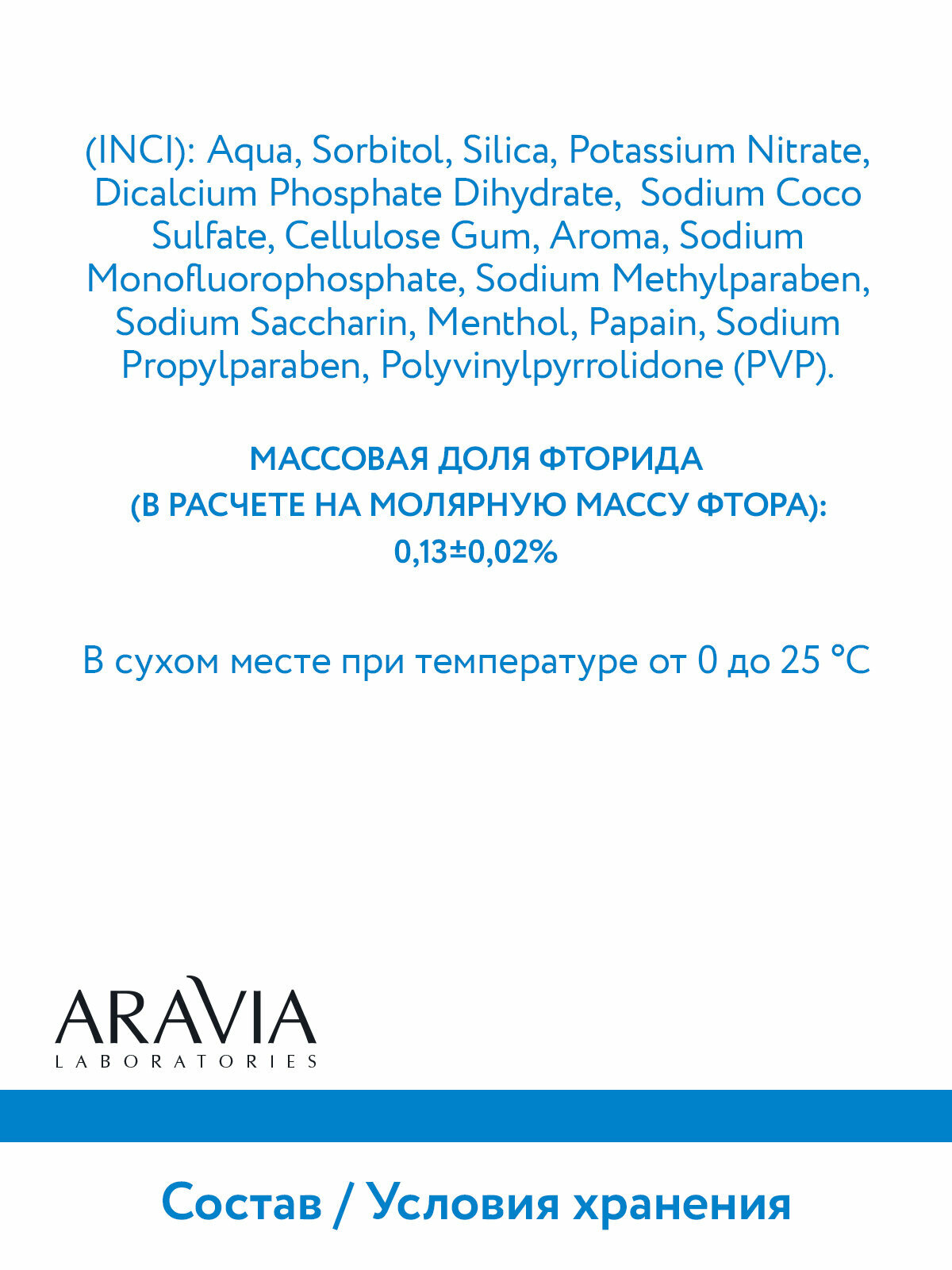 (INCI): Aqua, Sorbitol, Silica, Potassium Nitrate, Dicalcium Phosphate Dihydrate, Sodium Coco Sulfate, Cellulose Gum, Aroma, Sodium Monofluorophosphate, Sodium Methylparaben, Sodium Saccharin, Menthol, Papain, Sodium Propylparaben, Polyvinylpyrrolidone (PVP).

МАССОВАЯ ДОЛЯ ФТОРИДА (В РАСЧЕТЕ НА МОЛЯРНУЮ МАССУ ФТОРА): 0,13±0,02%

В сухом месте при температуре от 0 до 25 °C

ARAVIA
LABORATORIES

Состав / Условия хранения